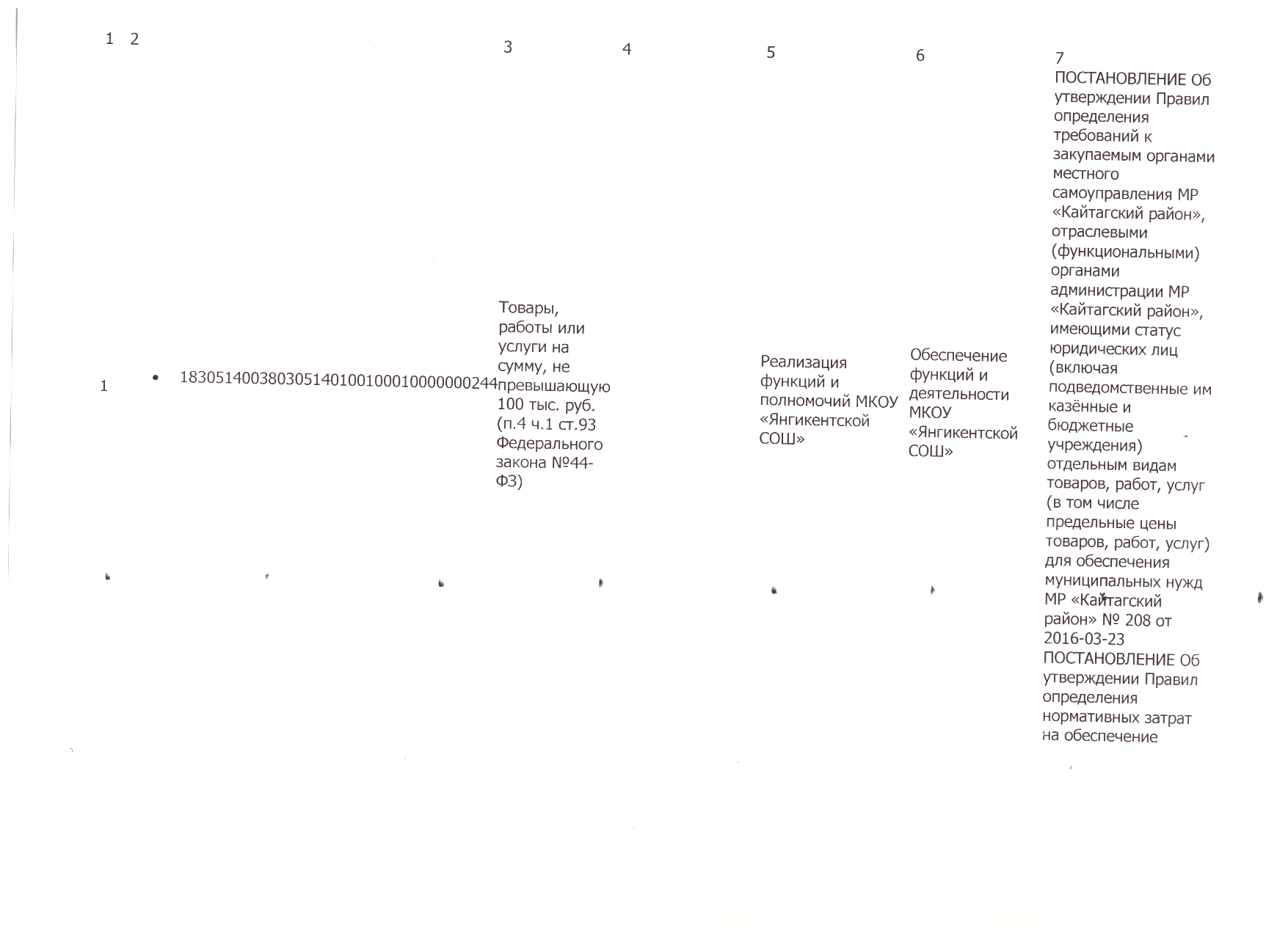 | 1 | 2 | 3 | 4 | 5 | 6 | 7 |
|---|---|---|---|---|---|---|
| 1 | • 183051400380305140100100010000000244 | Товары, работы или услуги на сумму, не превышающую 100 тыс. руб. (п.4 ч.1 ст.93 Федерального закона №44-ФЗ) | | Реализация функций и полномочий МКОУ «Янгикентской СОШ» | Обеспечение функций и деятельности МКОУ «Янгикентской СОШ» | ПОСТАНОВЛЕНИЕ Об утверждении Правил определения требований к закупаемым органами местного самоуправления МР «Кайтагский район», отраслевыми (функциональными) органами администрации МР «Кайтагский район», имеющими статус юридических лиц (включая подведомственные им казённые и бюджетные учреждения) отдельным видам товаров, работ, услуг (в том числе предельные цены товаров, работ, услуг) для обеспечения муниципальных нужд МР «Кайтагский район» № 208 от 2016-03-23 ПОСТАНОВЛЕНИЕ Об утверждении Правил определения нормативных затрат на обеспечение |